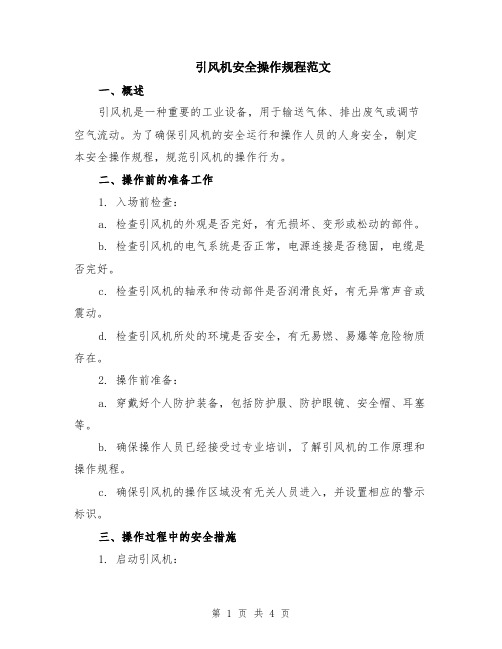 引风机安全操作规程范文

一、概述

引风机是一种重要的工业设备，用于输送气体、排出废气或调节空气流动。为了确保引风机的安全运行和操作人员的人身安全，制定本安全操作规程，规范引风机的操作行为。

二、操作前的准备工作

1. 入场前检查：

a. 检查引风机的外观是否完好，有无损坏、变形或松动的部件。

b. 检查引风机的电气系统是否正常，电源连接是否稳固，电缆是否完好。

c. 检查引风机的轴承和传动部件是否润滑良好，有无异常声音或震动。

d. 检查引风机所处的环境是否安全，有无易燃、易爆等危险物质存在。

2. 操作前准备：

a. 穿戴好个人防护装备，包括防护服、防护眼镜、安全帽、耳塞等。

b. 确保操作人员已经接受过专业培训，了解引风机的工作原理和操作规程。

c. 确保引风机的操作区域没有无关人员进入，并设置相应的警示标识。

三、操作过程中的安全措施

1. 启动引风机：

第 1 页 共 4 页